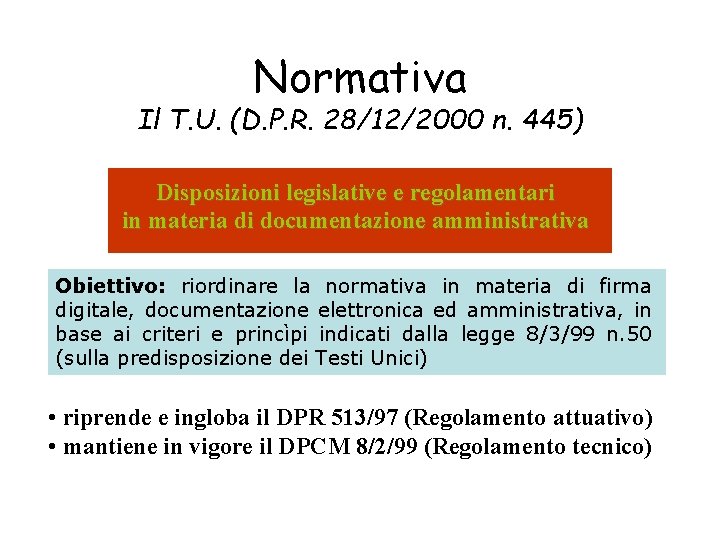 Normativa
Il T.U. (D.P.R. 28/12/2000 n. 445)

Disposizioni legislative e regolamentari in materia di documentazione amministrativa

Obiettivo: riordinare la normativa in materia di firma digitale, documentazione elettronica ed amministrativa, in base ai criteri e princìpi indicati dalla legge 8/3/99 n.50 (sulla predisposizione dei Testi Unici)

• riprende e ingloba il DPR 513/97 (Regolamento attuativo)
• mantiene in vigore il DPCM 8/2/99 (Regolamento tecnico)